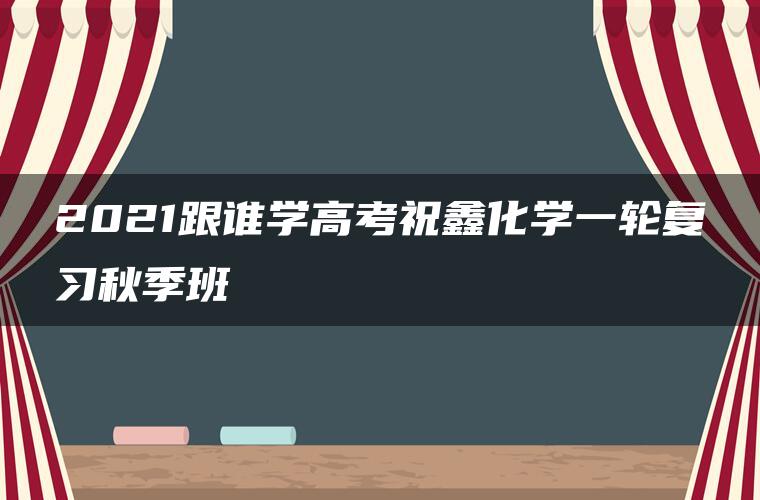 2021跟谁学高考祝鑫化学一轮复习秋季班